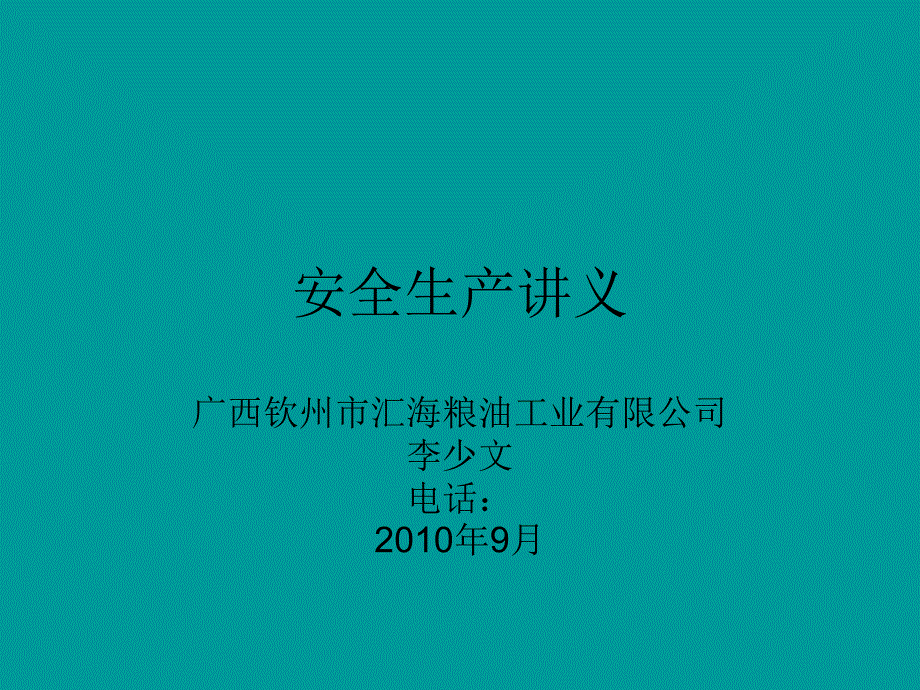 安全生产讲义

广西钦州市汇海粮油工业有限公司
李少文
电话：
2010年9月